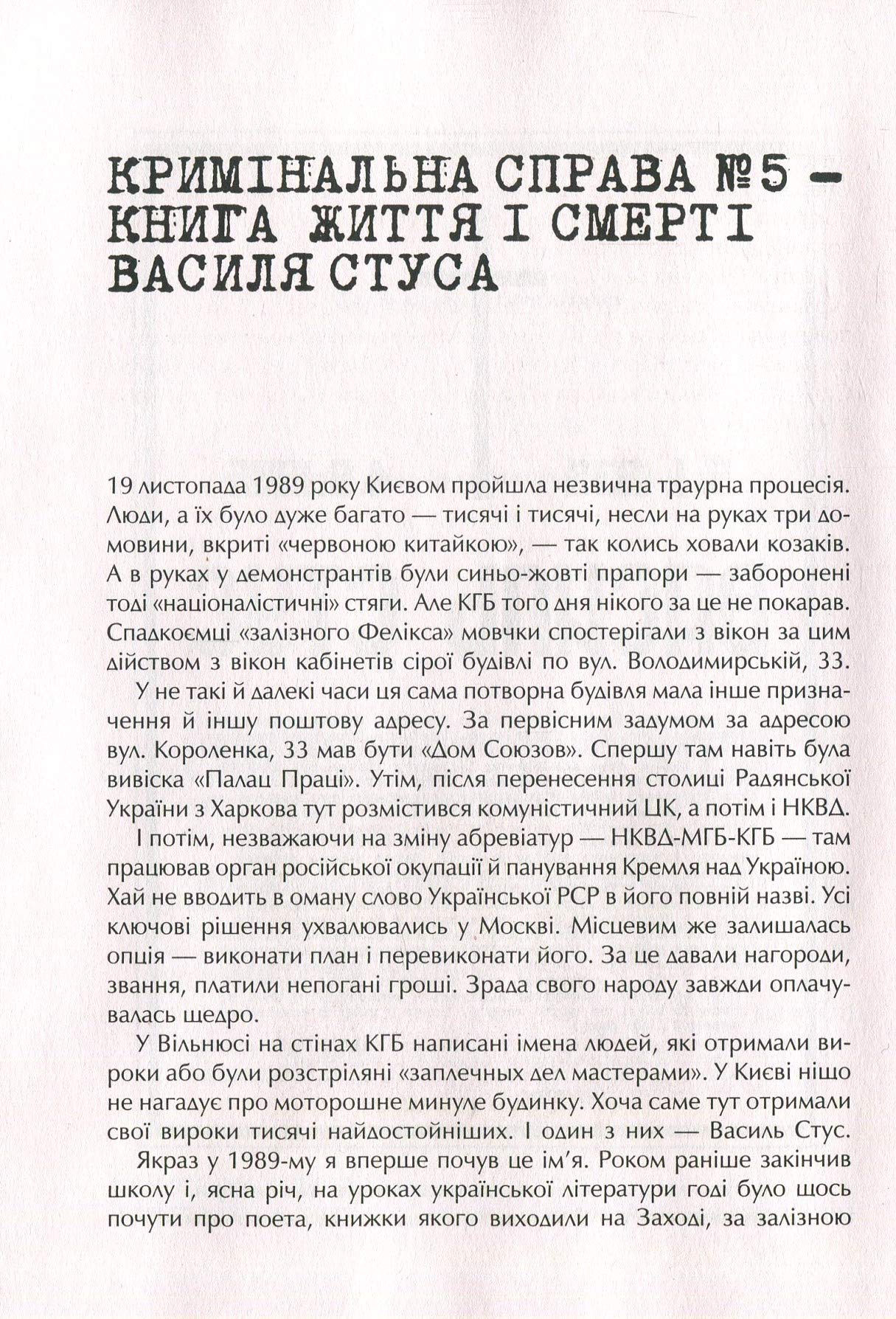 КРИМІНАЛЬНА СПРАВА №5 – КНИГА ЖИТТЯ І СМЕРТІ ВАСИЛЯ СТУСА

19 листопада 1989 року Києвом пройшла незвична траурна процесія. Люди, а їх було дуже багато — тисячі і тисячі, несли на руках три домовини, вкриті «червоною китайкою», — так колись ховали козаків. А в руках у демонстрантів були синьо-жовті прапори — заборонені тоді «націоналістичні» стяги. Але КГБ того дня нікого за це не покарав. Спадкоємці «залізного Фелікса» мовчки спостерігали з вікон за цим дійством з вікон кабінетів сірої будівлі по вул. Володимирській, 33.

У не такі й далекі часи ця сама потворна будівля мала інше призначення й іншу поштову адресу. За первісним задумом за адресою вул. Короленка, 33 мав бути «Дом Союзов». Спершу там навіть була вивіска «Палац Праці». Утім, після перенесення столиці Радянської України з Харкова тут розмістився комуністичний ЦК, а потім і НКВД.

І потім, незважаючи на зміну абревіатур — НКВД-МГБ-КГБ — там працював орган російської окупації й панування Кремля над Україною. Хай не вводить в оману слово Української РСР в його повній назві. Усі ключові рішення ухвалювались у Москві. Місцевим же залишалась опція — виконати план і перевиконати його. За це давали нагороди, звання, платили непогані гроші. Зрада свого народу завжди оплачувалась щедро.

У Вільнюсі на стінах КГБ написані імена людей, які отримали вироки або були розстріляні «заплечных дел мастерами». У Києві ніщо не нагадує про моторошне минуле будинку. Хоча саме тут отримали свої вироки тисячі найдостойніших. І один з них — Василь Стус.

Якраз у 1989-му я вперше почув це ім'я. Роком раніше закінчив школу і, ясна річ, на уроках української літератури годі було щось почути про поета, книжки якого виходили на Заході, за залізною